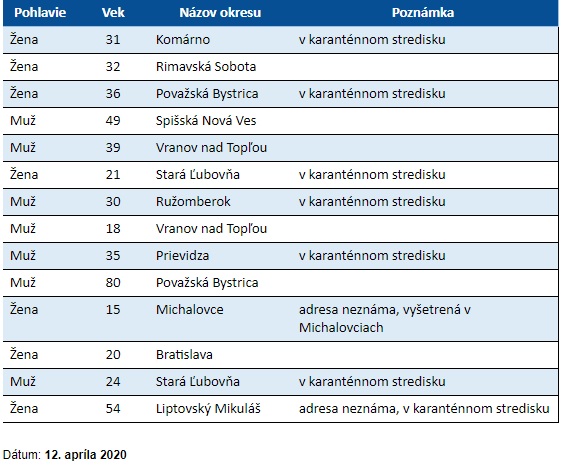 | Pohlavie | Vek | Názov okresu | Poznámka |
|---|---|---|---|
| Žena | 31 | Komárno | v karanténnom stredisku |
| Žena | 32 | Rimavská Sobota | |
| Žena | 36 | Považská Bystrica | v karanténnom stredisku |
| Muž | 49 | Spišská Nová Ves | |
| Muž | 39 | Vranov nad Topľou | |
| Žena | 21 | Stará Ľubovňa | v karanténnom stredisku |
| Muž | 30 | Ružomberok | v karanténnom stredisku |
| Muž | 18 | Vranov nad Topľou | |
| Muž | 35 | Prievidza | v karanténnom stredisku |
| Muž | 80 | Považská Bystrica | |
| Žena | 15 | Michalovce | adresa neznáma, vyšetrená v Michalovciach |
| Žena | 20 | Bratislava | |
| Muž | 24 | Stará Ľubovňa | v karanténnom stredisku |
| Žena | 54 | Liptovský Mikuláš | adresa neznáma, v karanténnom stredisku |

Dátum: 12. apríla 2020